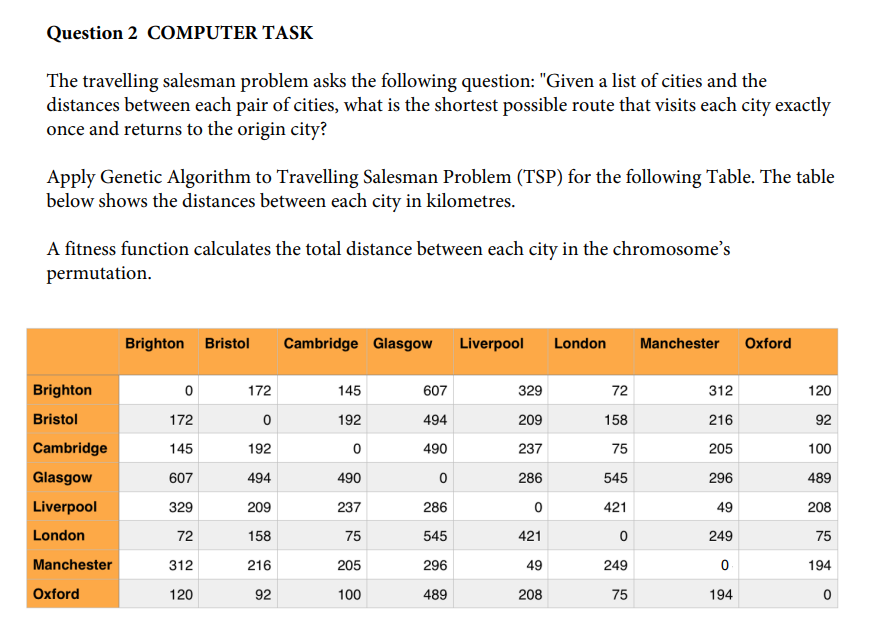 Question 2 COMPUTER TASK

The travelling salesman problem asks the following question: "Given a list of cities and the distances between each pair of cities, what is the shortest possible route that visits each city exactly once and returns to the origin city?

Apply Genetic Algorithm to Travelling Salesman Problem (TSP) for the following Table. The table below shows the distances between each city in kilometres.

A fitness function calculates the total distance between each city in the chromosome's permutation.

| | Brighton | Bristol | Cambridge | Glasgow | Liverpool | London | Manchester | Oxford |
|---|---|---|---|---|---|---|---|---|
| Brighton | 0 | 172 | 145 | 607 | 329 | 72 | 312 | 120 |
| Bristol | 172 | 0 | 192 | 494 | 209 | 158 | 216 | 92 |
| Cambridge | 145 | 192 | 0 | 490 | 237 | 75 | 205 | 100 |
| Glasgow | 607 | 494 | 490 | 0 | 286 | 545 | 296 | 489 |
| Liverpool | 329 | 209 | 237 | 286 | 0 | 421 | 49 | 208 |
| London | 72 | 158 | 75 | 545 | 421 | 0 | 249 | 75 |
| Manchester | 312 | 216 | 205 | 296 | 49 | 249 | 0 | 194 |
| Oxford | 120 | 92 | 100 | 489 | 208 | 75 | 194 | 0 |